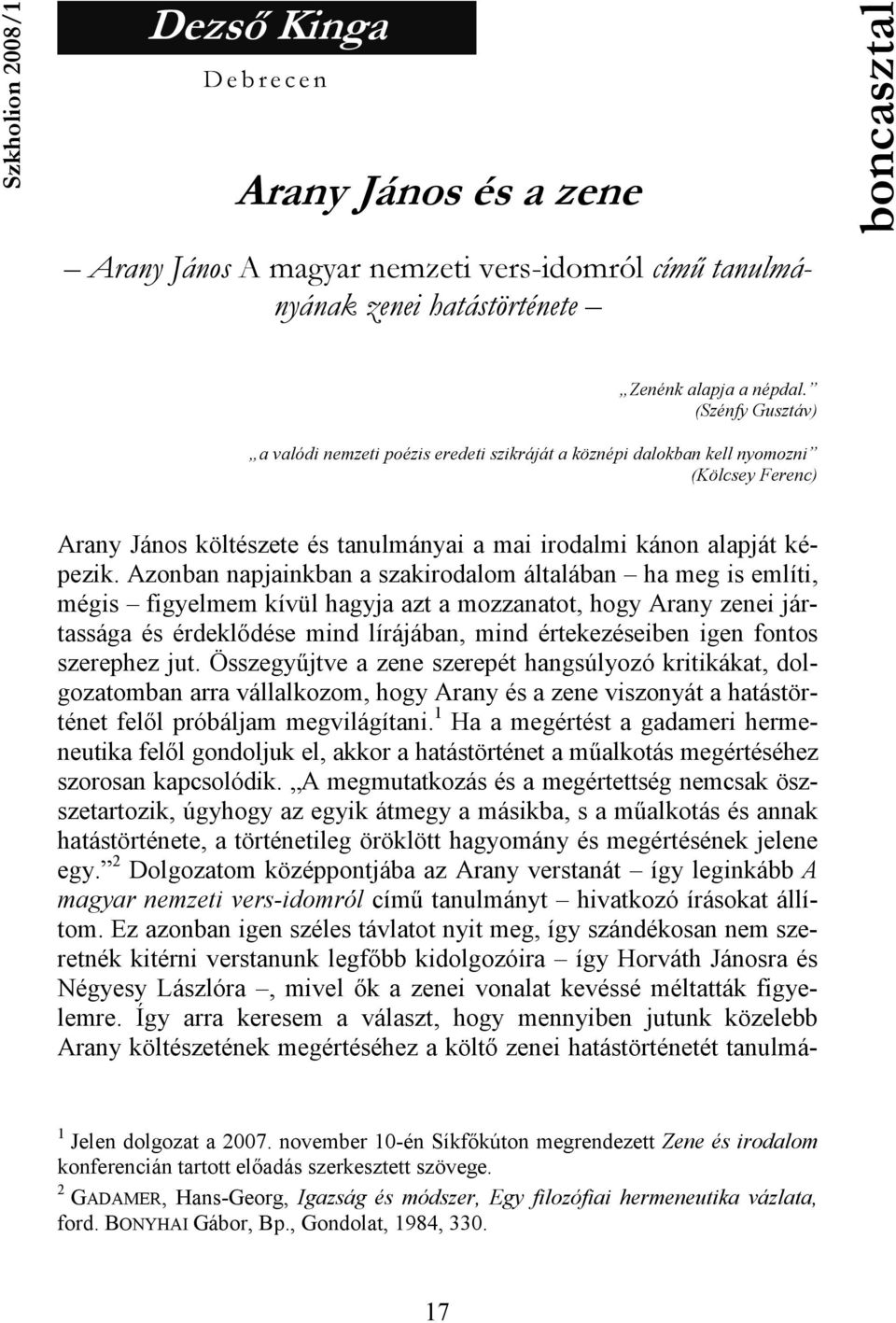 Szkholion 2008/1

Dezső Kinga

Debrecen

boncasztal

Arany János és a zene

– Arany János A magyar nemzeti vers-idomról című tanulmányának zenei hatástörténete –

„Zenénk alapja a népdal.” (Szénfy Gusztáv)

„a valódi nemzeti poézis eredeti szikráját a köznépi dalokban kell nyomozni” (Kölcsey Ferenc)

Arany János költészete és tanulmányai a mai irodalmi kánon alapját képezik. Azonban napjainkban a szakirodalom általában – ha meg is említi, mégis – figyelmem kívül hagyja azt a mozzanatot, hogy Arany zenei jártassága és érdeklődése mind lírájában, mind értekezéseiben igen fontos szerephez jut. Összegyűjtve a zene szerepét hangsúlyozó kritikákat, dolgozatomban arra vállalkozom, hogy Arany és a zene viszonyát a hatástörténet felől próbáljam megvilágítani.$^1$ Ha a megértést a gadameri hermeneutika felől gondoljuk el, akkor a hatástörténet a műalkotás megértéséhez szorosan kapcsolódik. „A megmutatkozás és a megértettség nemcsak összetartozik, úgyhogy az egyik átmegy a másikba, s a műalkotás és annak hatástörténete, a történetileg öröklött hagyomány és megértésének jelene egy.”$^2$ Dolgozatom középpontjába az Arany verstanát – így leginkább A magyar nemzeti vers-idomról című tanulmányt – hivatkozó írásokat állítom. Ez azonban igen széles távlatot nyit meg, így szándékosan nem szeretnék kitérni verstanunk legfőbb kidolgozóira – így Horváth Jánosra és Négyesy Lászlóra –, mivel ők a zenei vonalat kevéssé méltatták figyelemre. Így arra keresem a választ, hogy mennyiben jutunk közelebb Arany költészetének megértéséhez a költő zenei hatástörténetét tanulmá-

$^1$ Jelen dolgozat a 2007. november 10-én Síkfőkúton megrendezett Zene és irodalom konferencián tartott előadás szerkesztett szövege.
$^2$ GADAMER, Hans-Georg, Igazság és módszer, Egy filozófiai hermeneutika vázlata, ford. BONYHAI Gábor, Bp., Gondolat, 1984, 330.

17